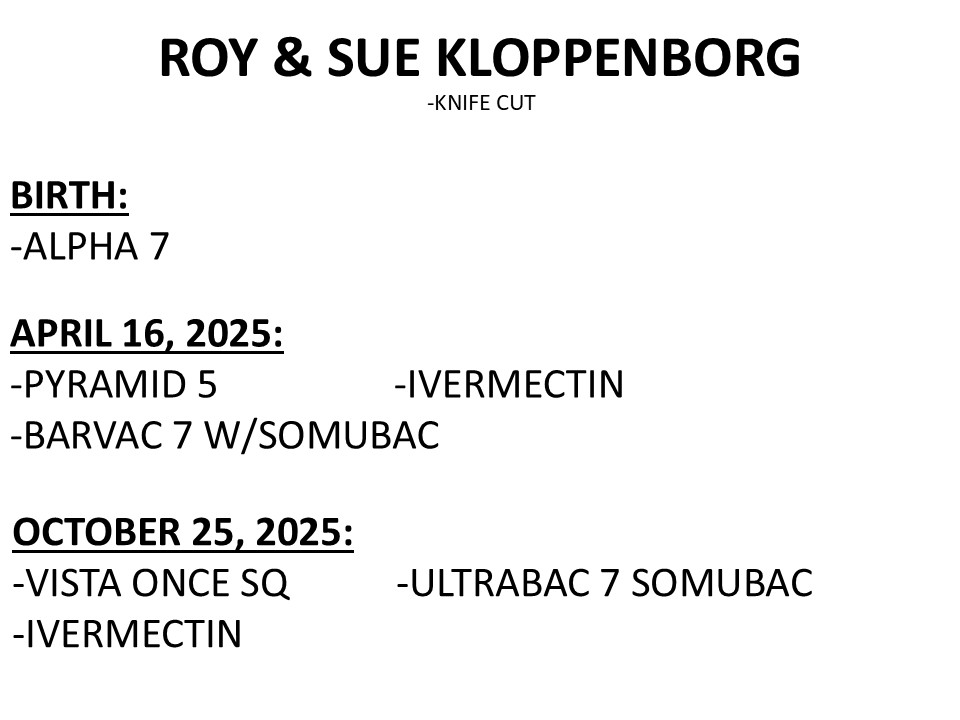 ROY & SUE KLOPPENBORG
-KNIFE CUT

BIRTH:
-ALPHA 7

APRIL 16, 2025:
-PYRAMID 5 -IVERMECTIN
-BARVAC 7 W/SOMUBAC

OCTOBER 25, 2025:
-VISTA ONCE SQ -ULTRABAC 7 SOMUBAC
-IVERMECTIN